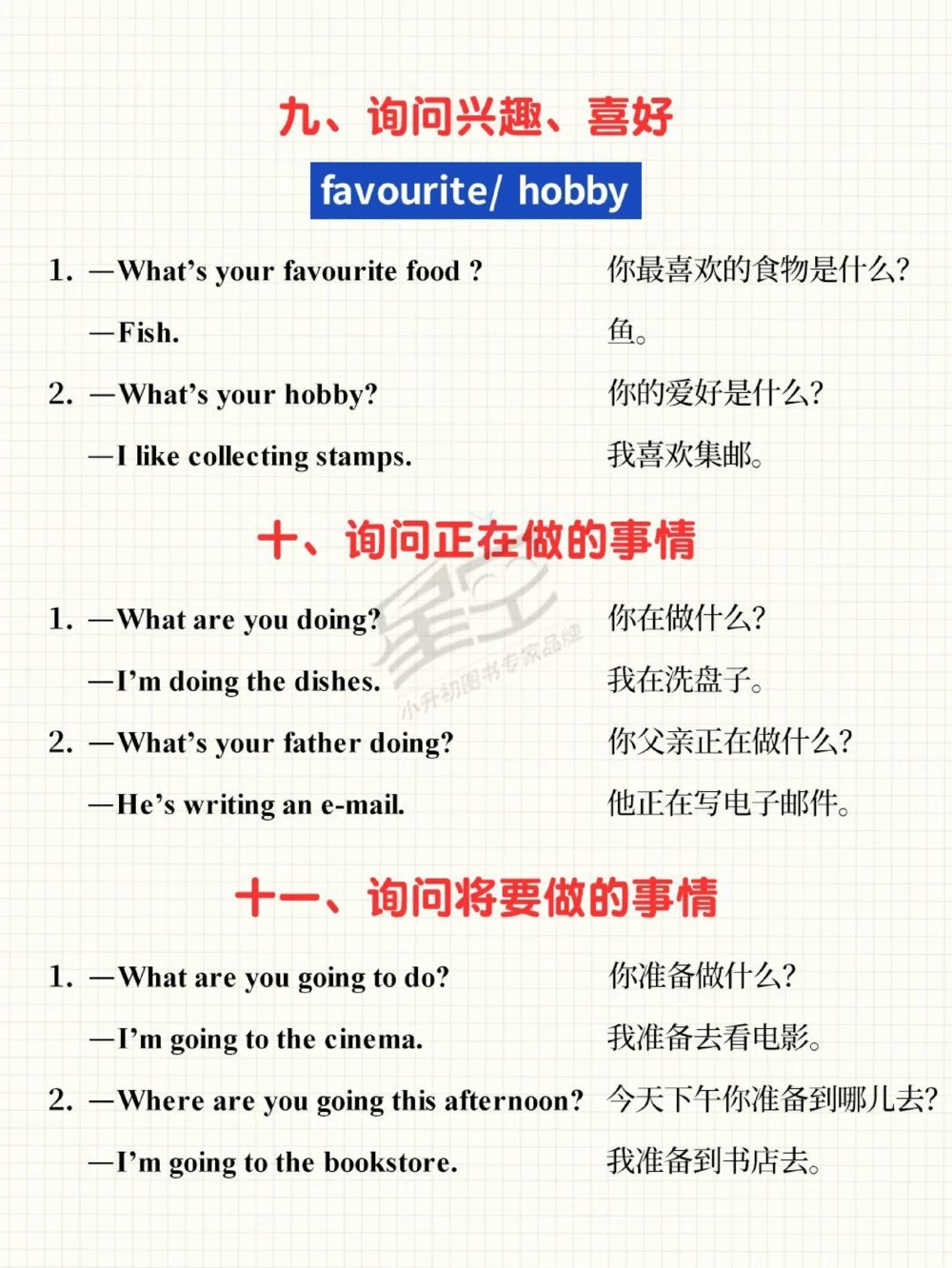 九、询问兴趣、喜好

favourite/ hobby

1. —What's your favourite food ? 你最喜欢的食物是什么?

—Fish. 鱼。

2. —What's your hobby? 你的爱好是什么?

—I like collecting stamps. 我喜欢集邮。

十、询问正在做的事情

1. —What are you doing? 你在做什么?

—I'm doing the dishes. 我在洗盘子。

2. —What's your father doing? 你父亲正在做什么?

—He's writing an e-mail. 他正在写电子邮件。

十一、询问将要做的事情

1. —What are you going to do? 你准备做什么?

—I'm going to the cinema. 我准备去看电影。

2. —Where are you going this afternoon? 今天下午你准备到哪儿去?

—I'm going to the bookstore. 我准备到书店去。

星空 小升初图书专家品牌